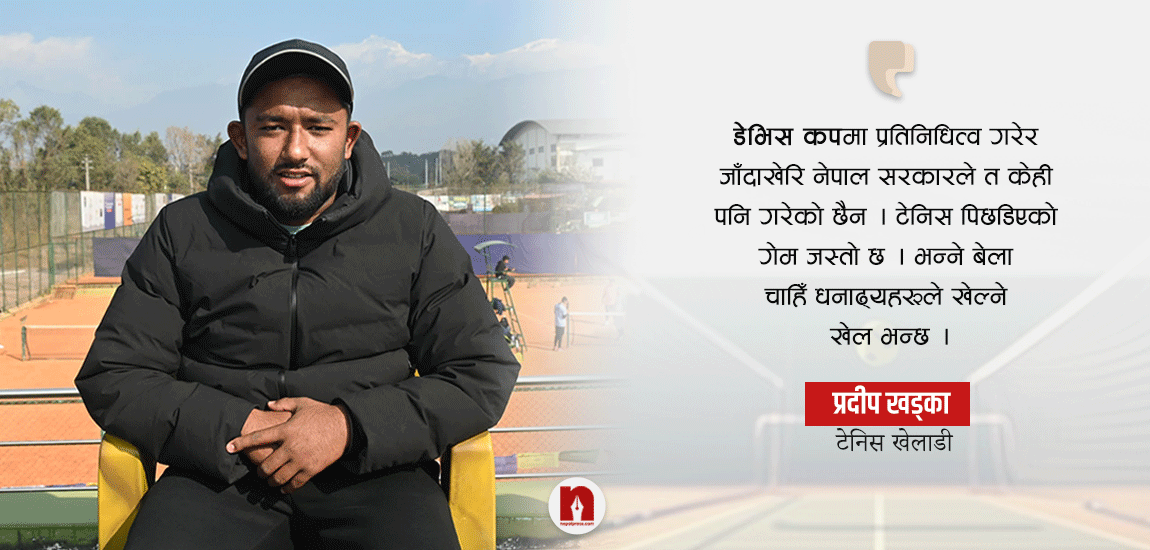 डेभिस कपमा प्रतिनिधित्व गरेर जाँदाखेरि नेपाल सरकारले त केही पनि गरेको छैन । टेनिस पिछडिएको गेम जस्तो छ । भन्ने बेला चाहिँ धनाढ्यहरूले खेल्ने खेल भन्छ ।

प्रदीप खड्का
टेनिस खेलाडी

n
nepalpress.com